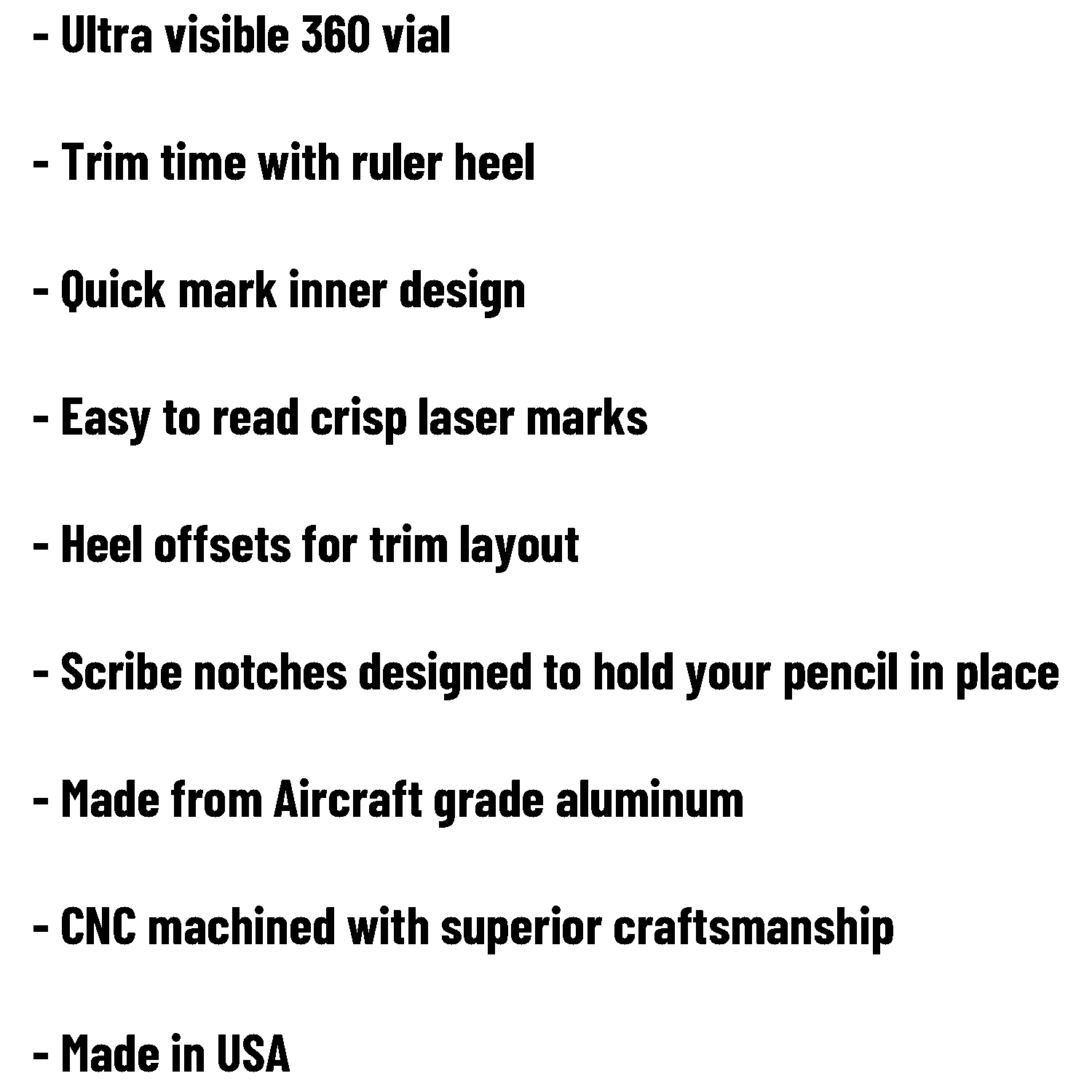 - Ultra visible 360 vial

- Trim time with ruler heel

- Quick mark inner design

- Easy to read crisp laser marks

- Heel offsets for trim layout

- Scribe notches designed to hold your pencil in place

- Made from Aircraft grade aluminum

- CNC machined with superior craftsmanship

- Made in USA